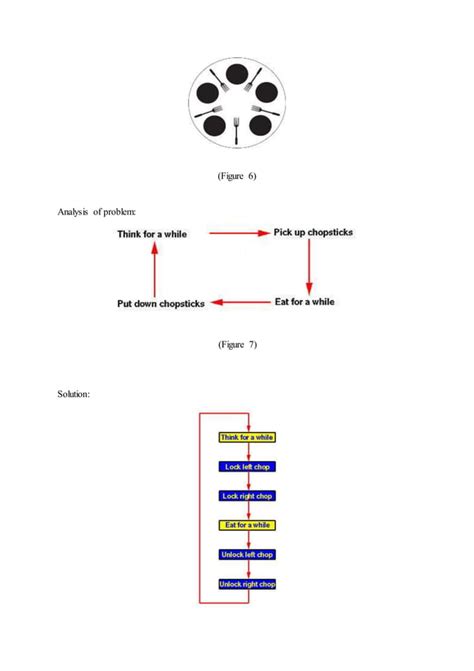 (Figure 6)

Analysis of problem:

Think for a while

Pick up chopsticks

Eat for a while

Put down chopsticks

(Figure 7)

Solution:

Think for a while

Lock left chop

Lock right chop

Eat for a while

Unlock left chop

Unlock right chop